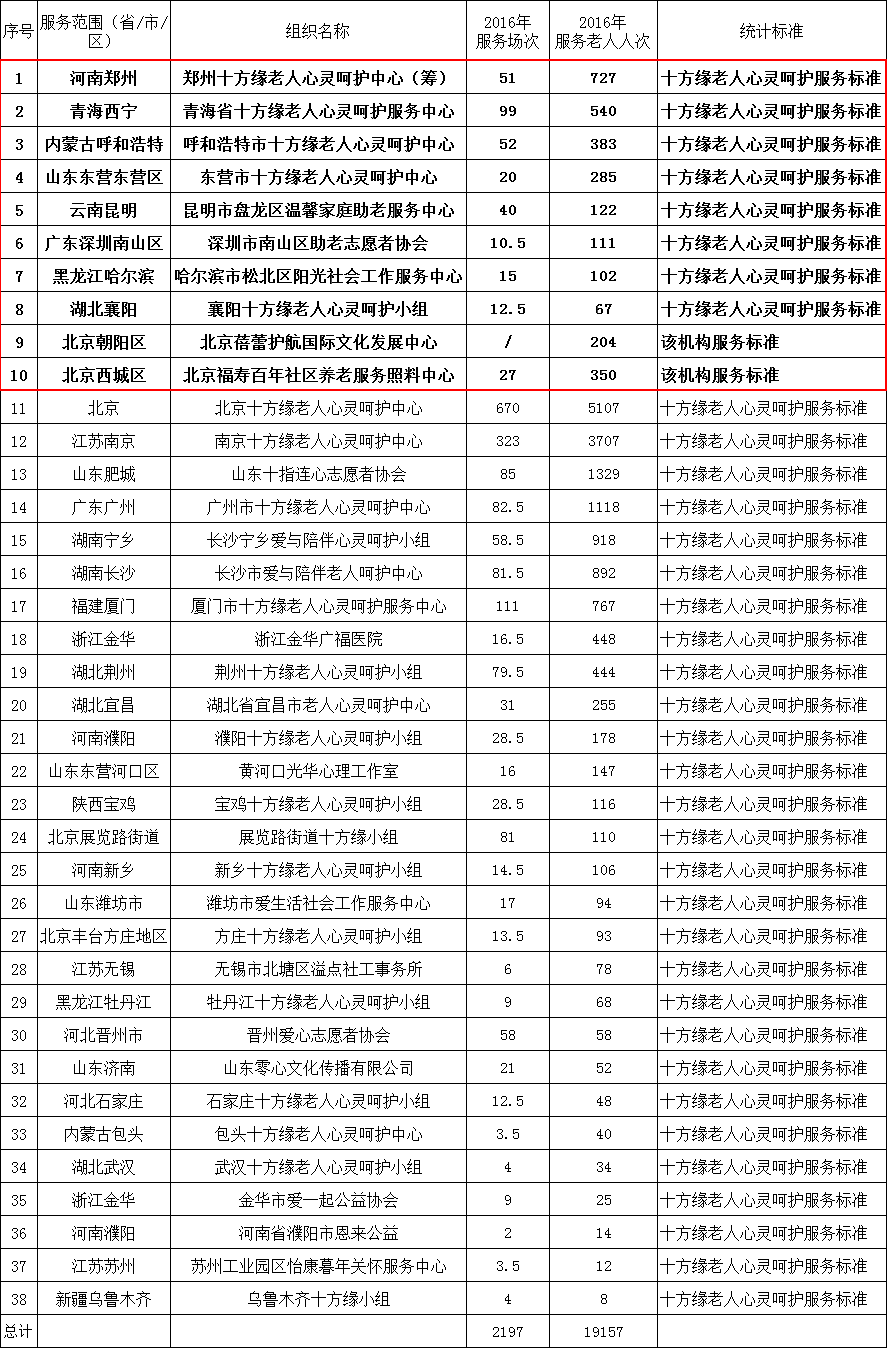 | 序号 | 服务范围（省/市/区） | 组织名称 | 2016年服务场次 | 2016年服务老人人次 | 统计标准 |
|---|---|---|---|---|---|
| 1 | 河南郑州 | 郑州十方缘老人心灵呵护中心（筹） | 51 | 727 | 十方缘老人心灵呵护服务标准 |
| 2 | 青海西宁 | 青海省十方缘老人心灵呵护服务中心 | 99 | 540 | 十方缘老人心灵呵护服务标准 |
| 3 | 内蒙古呼和浩特 | 呼和浩特市十方缘老人心灵呵护中心 | 52 | 383 | 十方缘老人心灵呵护服务标准 |
| 4 | 山东东营东营区 | 东营市十方缘老人心灵呵护中心 | 20 | 285 | 十方缘老人心灵呵护服务标准 |
| 5 | 云南昆明 | 昆明市盘龙区温馨家庭助老服务中心 | 40 | 122 | 十方缘老人心灵呵护服务标准 |
| 6 | 广东深圳南山区 | 深圳市南山区助老志愿者协会 | 10.5 | 111 | 十方缘老人心灵呵护服务标准 |
| 7 | 黑龙江哈尔滨 | 哈尔滨市松北区阳光社会工作服务中心 | 15 | 102 | 十方缘老人心灵呵护服务标准 |
| 8 | 湖北襄阳 | 襄阳十方缘老人心灵呵护小组 | 12.5 | 67 | 十方缘老人心灵呵护服务标准 |
| 9 | 北京朝阳区 | 北京蓓蕾护航国际文化发展中心 | / | 204 | 该机构服务标准 |
| 10 | 北京西城区 | 北京福寿百年社区养老服务照料中心 | 27 | 350 | 该机构服务标准 |
| 11 | 北京 | 北京十方缘老人心灵呵护中心 | 670 | 5107 | 十方缘老人心灵呵护服务标准 |
| 12 | 江苏南京 | 南京十方缘老人心灵呵护中心 | 323 | 3707 | 十方缘老人心灵呵护服务标准 |
| 13 | 山东肥城 | 山东十指连心志愿者协会 | 85 | 1329 | 十方缘老人心灵呵护服务标准 |
| 14 | 广东广州 | 广州市十方缘老人心灵呵护中心 | 82.5 | 1118 | 十方缘老人心灵呵护服务标准 |
| 15 | 湖南宁乡 | 长沙宁乡爱与陪伴心灵呵护小组 | 58.5 | 918 | 十方缘老人心灵呵护服务标准 |
| 16 | 湖南长沙 | 长沙市爱与陪伴老人呵护中心 | 81.5 | 892 | 十方缘老人心灵呵护服务标准 |
| 17 | 福建厦门 | 厦门市十方缘老人心灵呵护服务中心 | 111 | 767 | 十方缘老人心灵呵护服务标准 |
| 18 | 浙江金华 | 浙江金华广福医院 | 16.5 | 448 | 十方缘老人心灵呵护服务标准 |
| 19 | 湖北荆州 | 荆州十方缘老人心灵呵护小组 | 79.5 | 444 | 十方缘老人心灵呵护服务标准 |
| 20 | 湖北宜昌 | 湖北省宜昌市老人心灵呵护中心 | 31 | 255 | 十方缘老人心灵呵护服务标准 |
| 21 | 河南濮阳 | 濮阳十方缘老人心灵呵护小组 | 28.5 | 178 | 十方缘老人心灵呵护服务标准 |
| 22 | 山东东营河口区 | 黄河口光华心理工作室 | 16 | 147 | 十方缘老人心灵呵护服务标准 |
| 23 | 陕西宝鸡 | 宝鸡十方缘老人心灵呵护小组 | 28.5 | 116 | 十方缘老人心灵呵护服务标准 |
| 24 | 北京展览路街道 | 展览路街道十方缘小组 | 81 | 110 | 十方缘老人心灵呵护服务标准 |
| 25 | 河南新乡 | 新乡十方缘老人心灵呵护小组 | 14.5 | 106 | 十方缘老人心灵呵护服务标准 |
| 26 | 山东潍坊市 | 潍坊市爱生活社会工作服务中心 | 17 | 94 | 十方缘老人心灵呵护服务标准 |
| 27 | 北京丰台方庄地区 | 方庄十方缘老人心灵呵护小组 | 13.5 | 93 | 十方缘老人心灵呵护服务标准 |
| 28 | 江苏无锡 | 无锡市北塘区溢点社工事务所 | 6 | 78 | 十方缘老人心灵呵护服务标准 |
| 29 | 黑龙江牡丹江 | 牡丹江十方缘老人心灵呵护小组 | 9 | 68 | 十方缘老人心灵呵护服务标准 |
| 30 | 河北晋州市 | 晋州爱心志愿者协会 | 58 | 58 | 十方缘老人心灵呵护服务标准 |
| 31 | 山东济南 | 山东零心文化传播有限公司 | 21 | 52 | 十方缘老人心灵呵护服务标准 |
| 32 | 河北石家庄 | 石家庄十方缘老人心灵呵护小组 | 12.5 | 48 | 十方缘老人心灵呵护服务标准 |
| 33 | 内蒙古包头 | 包头十方缘老人心灵呵护中心 | 3.5 | 40 | 十方缘老人心灵呵护服务标准 |
| 34 | 湖北武汉 | 武汉十方缘老人心灵呵护小组 | 4 | 34 | 十方缘老人心灵呵护服务标准 |
| 35 | 浙江金华 | 金华市爱一起公益协会 | 9 | 25 | 十方缘老人心灵呵护服务标准 |
| 36 | 河南濮阳 | 河南省濮阳市恩来公益 | 2 | 14 | 十方缘老人心灵呵护服务标准 |
| 37 | 江苏苏州 | 苏州工业园区怡康暮年关怀服务中心 | 3.5 | 12 | 十方缘老人心灵呵护服务标准 |
| 38 | 新疆乌鲁木齐 | 乌鲁木齐十方缘小组 | 4 | 8 | 十方缘老人心灵呵护服务标准 |
| 总计 | | | 2197 | 19157 | |